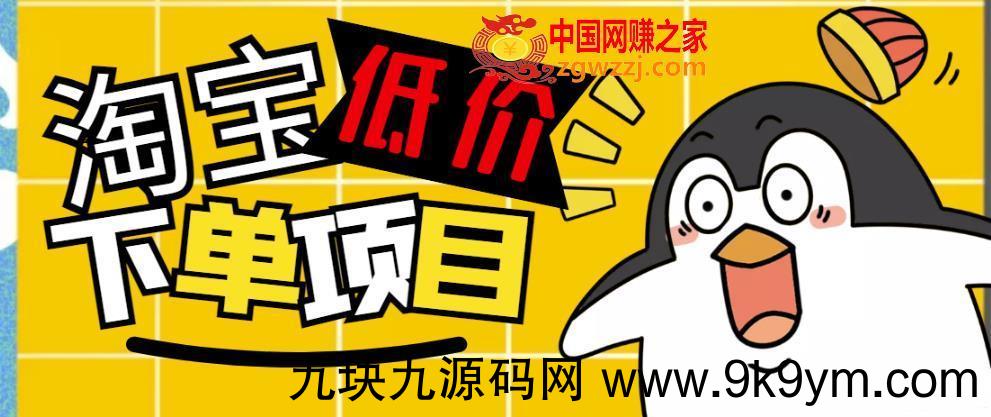 中国网赚之家
zgwzzj.com

淘宝低价
下单项目

九块九源码网 www.9k9ym.com